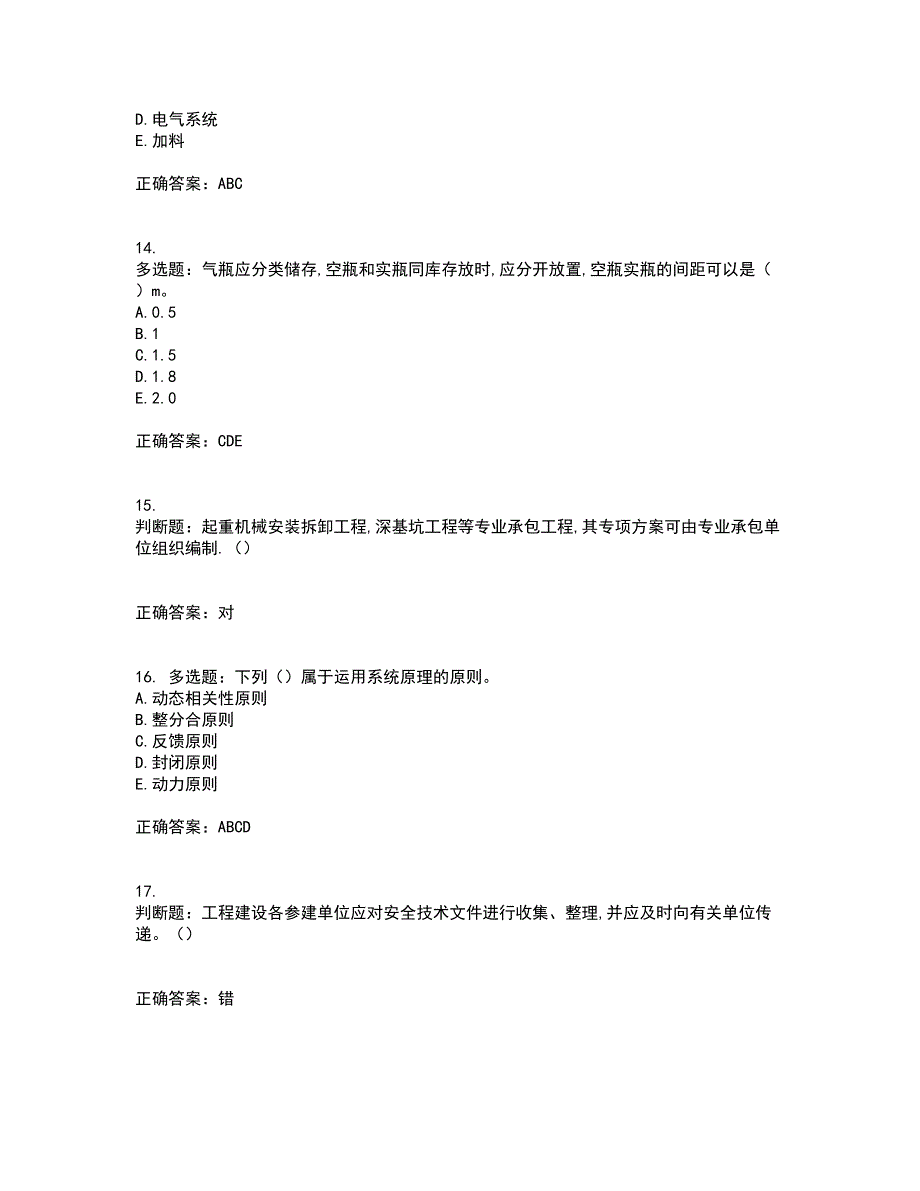 D.电气系统
E.加料

正确答案：ABC

14.
多选题：气瓶应分类储存,空瓶和实瓶同库存放时,应分开放置,空瓶实瓶的间距可以是（ ）m。
A.0.5
B.1
C.1.5
D.1.8
E.2.0

正确答案：CDE

15.
判断题：起重机械安装拆卸工程,深基坑工程等专业承包工程,其专项方案可由专业承包单位组织编制.（）

正确答案：对

16. 多选题：下列（）属于运用系统原理的原则。
A.动态相关性原则
B.整分合原则
C.反馈原则
D.封闭原则
E.动力原则

正确答案：ABCD

17.
判断题：工程建设各参建单位应对安全技术文件进行收集、整理,并应及时向有关单位传递。（）

正确答案：错